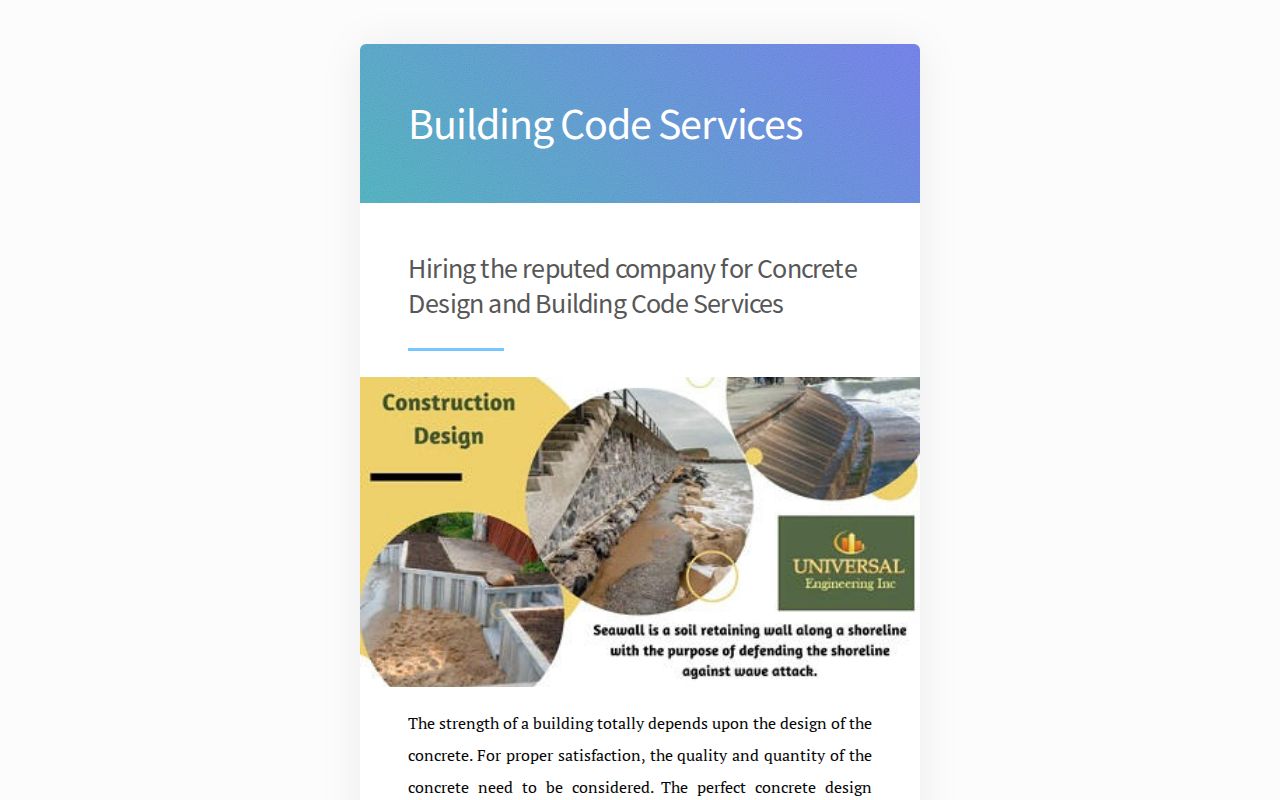 Building Code Services

Hiring the reputed company for Concrete Design and Building Code Services

Construction Design

UNIVERSAL Engineering Inc

Seawall is a soil retaining wall along a shoreline with the purpose of defending the shoreline against wave attack.

The strength of a building totally depends upon the design of the concrete. For proper satisfaction, the quality and quantity of the concrete need to be considered. The perfect concrete design